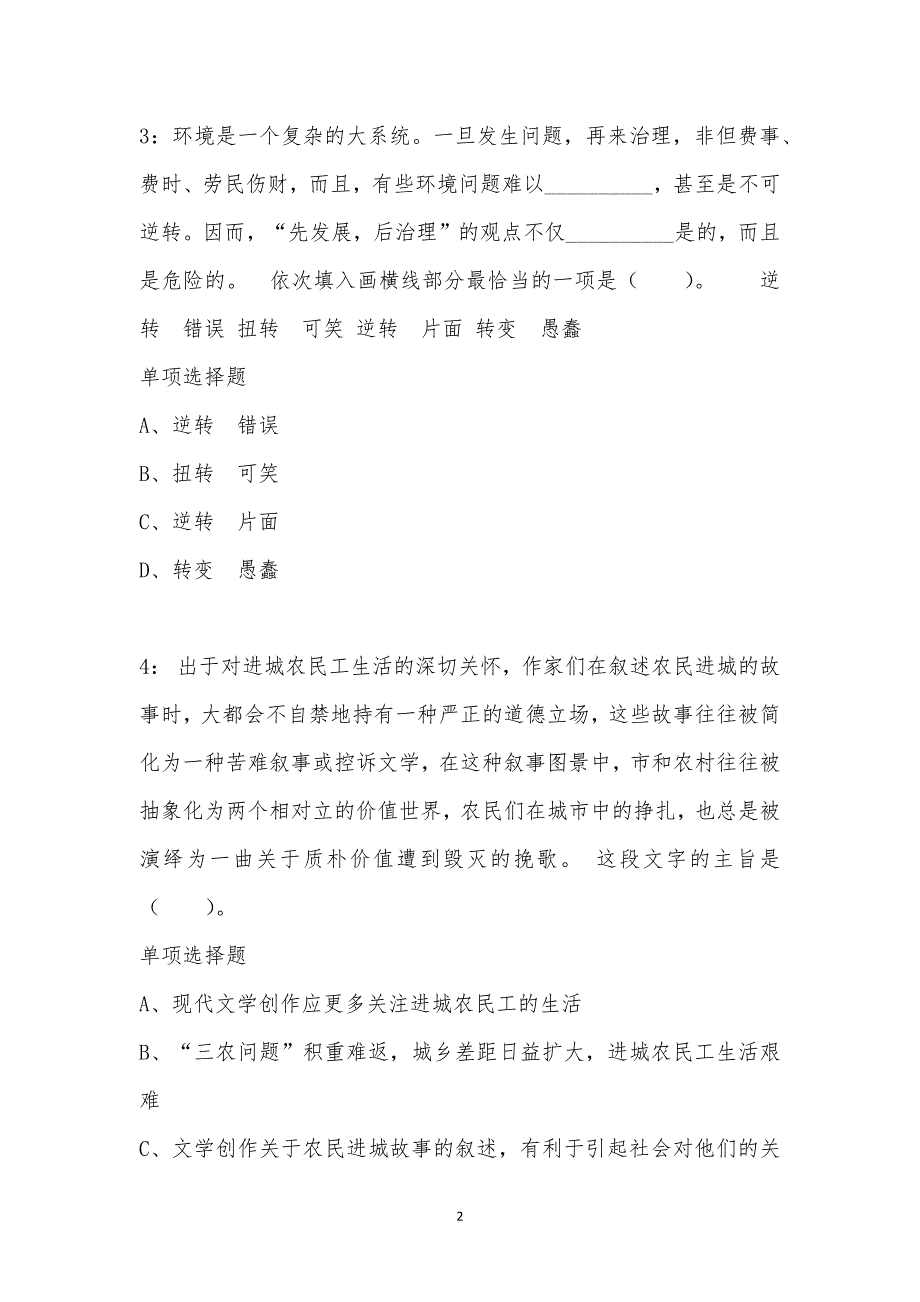 3：环境是一个复杂的大系统。一旦发生问题，再来治理，非但费事、费时、劳民伤财，而且，有些环境问题难以__________，甚至是不可逆转。因而，“先发展，后治理”的观点不仅__________是的，而且是危险的。 依次填入画横线部分最恰当的一项是（ ）。 逆转 错误 扭转 可笑 逆转 片面 转变 愚蠢

单项选择题

A、逆转 错误

B、扭转 可笑

C、逆转 片面

D、转变 愚蠢

4： 出于对进城农民工生活的深切关怀，作家们在叙述农民进城的故事时，大都会不自禁地持有一种严正的道德立场，这些故事往往被简化为一种苦难叙事或控诉文学，在这种叙事图景中，市和农村往往被抽象化为两个相对立的价值世界，农民们在城市中的挣扎，也总是被演绎为一曲关于质朴价值遭到毁灭的挽歌。 这段文字的主旨是（ ）。

单项选择题

A、现代文学创作应更多关注进城农民工的生活

B、“三农问题”积重难返，城乡差距日益扩大，进城农民工生活艰难

C、文学创作关于农民进城故事的叙述，有利于引起社会对他们的关

2